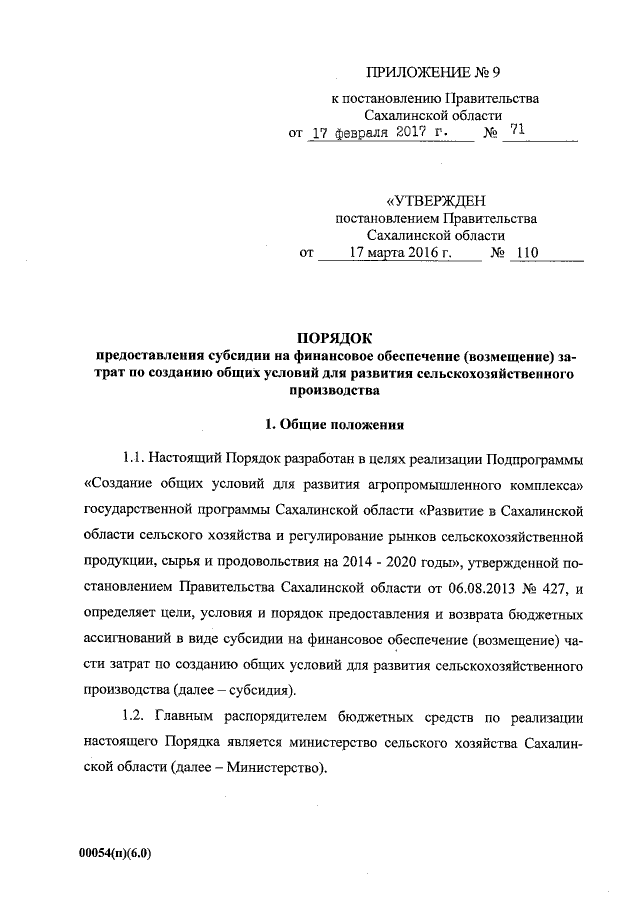 ПРИЛОЖЕНИЕ № 9
к постановлению Правительства
Сахалинской области
от 17 февраля 2017 г. № 71

«УТВЕРЖДЕН
постановлением Правительства
Сахалинской области
от 17 марта 2016 г. № 110

ПОРЯДОК
предоставления субсидии на финансовое обеспечение (возмещение) затрат по созданию общих условий для развития сельскохозяйственного производства

1. Общие положения

1.1. Настоящий Порядок разработан в целях реализации Подпрограммы «Создание общих условий для развития агропромышленного комплекса» государственной программы Сахалинской области «Развитие в Сахалинской области сельского хозяйства и регулирование рынков сельскохозяйственной продукции, сырья и продовольствия на 2014 - 2020 годы», утвержденной постановлением Правительства Сахалинской области от 06.08.2013 № 427, и определяет цели, условия и порядок предоставления и возврата бюджетных ассигнований в виде субсидии на финансовое обеспечение (возмещение) части затрат по созданию общих условий для развития сельскохозяйственного производства (далее – субсидия).

1.2. Главным распорядителем бюджетных средств по реализации настоящего Порядка является министерство сельского хозяйства Сахалинской области (далее – Министерство).

00054(п)(6.0)